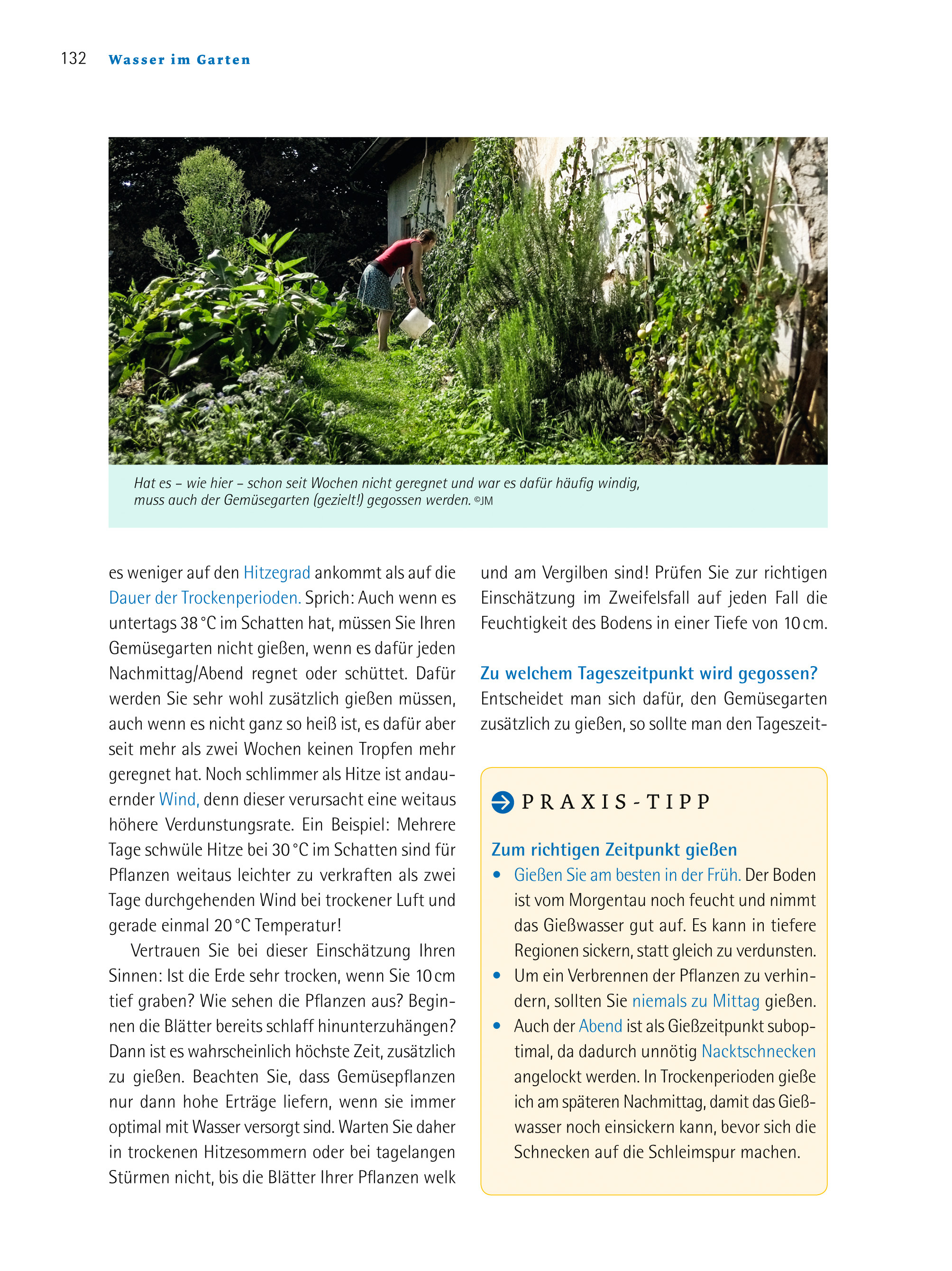 132 Wasser im Garten

Hat es – wie hier – schon seit Wochen nicht geregnet und war es dafür häufig windig, muss auch der Gemüsegarten (gezielt!) gegossen werden. ©JM

es weniger auf den Hitzegrad ankommt als auf die Dauer der Trockenperioden. Sprich: Auch wenn es untertags 38 °C im Schatten hat, müssen Sie Ihren Gemüsegarten nicht gießen, wenn es dafür jeden Nachmittag/Abend regnet oder schüttet. Dafür werden Sie sehr wohl zusätzlich gießen müssen, auch wenn es nicht ganz so heiß ist, es dafür aber seit mehr als zwei Wochen keinen Tropfen mehr geregnet hat. Noch schlimmer als Hitze ist andauernder Wind, denn dieser verursacht eine weitaus höhere Verdunstungsrate. Ein Beispiel: Mehrere Tage schwüle Hitze bei 30 °C im Schatten sind für Pflanzen weitaus leichter zu verkraften als zwei Tage durchgehenden Wind bei trockener Luft und gerade einmal 20 °C Temperatur!

Vertrauen Sie bei dieser Einschätzung Ihren Sinnen: Ist die Erde sehr trocken, wenn Sie 10 cm tief graben? Wie sehen die Pflanzen aus? Beginnen die Blätter bereits schlaff hinunterzuhängen? Dann ist es wahrscheinlich höchste Zeit, zusätzlich zu gießen. Beachten Sie, dass Gemüsepflanzen nur dann hohe Erträge liefern, wenn sie immer optimal mit Wasser versorgt sind. Warten Sie daher in trockenen Hitzesommern oder bei tagelangen Stürmen nicht, bis die Blätter Ihrer Pflanzen welk und am Vergilben sind! Prüfen Sie zur richtigen Einschätzung im Zweifelsfall auf jeden Fall die Feuchtigkeit des Bodens in einer Tiefe von 10 cm.

Zu welchem Tageszeitpunkt wird gegossen?
Entscheidet man sich dafür, den Gemüsegarten zusätzlich zu gießen, so sollte man den Tageszeit-

PRAXIS-TIPP

Zum richtigen Zeitpunkt gießen
• Gießen Sie am besten in der Früh. Der Boden ist vom Morgentau noch feucht und nimmt das Gießwasser gut auf. Es kann in tiefere Regionen sickern, statt gleich zu verdunsten.
• Um ein Verbrennen der Pflanzen zu verhindern, sollten Sie niemals zu Mittag gießen.
• Auch der Abend ist als Gießzeitpunkt suboptimal, da dadurch unnötig Nacktschnecken angelockt werden. In Trockenperioden gieße ich am späteren Nachmittag, damit das Gießwasser noch einsickern kann, bevor sich die Schnecken auf die Schleimspur machen.